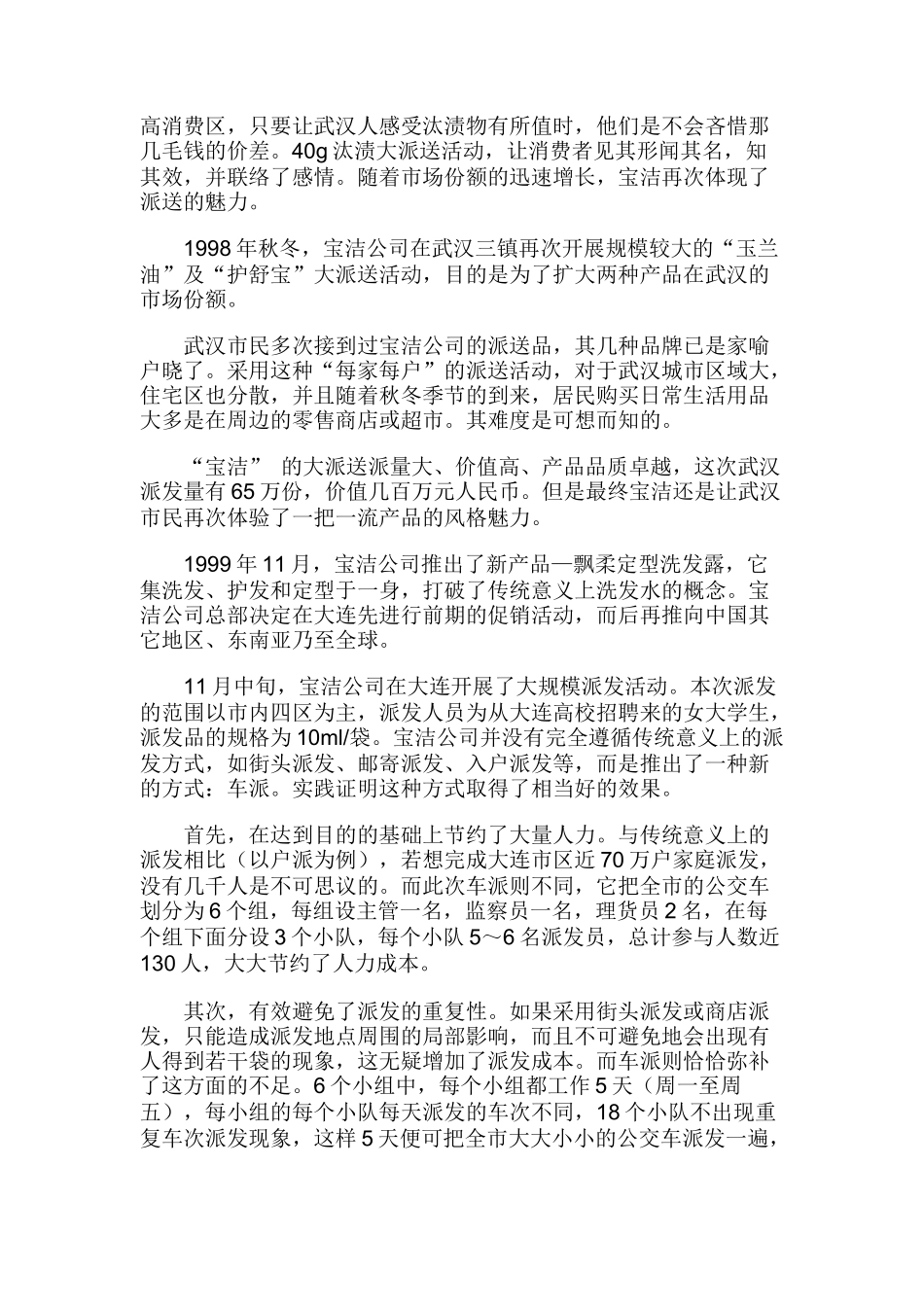 高消费区，只要让武汉人感受汰渍物有所值时，他们是不会吝惜那几毛钱的价差。40g 汰渍大派送活动，让消费者见其形闻其名，知其效，并联络了感情。随着市场份额的迅速增长，宝洁再次体现了派送的魅力。

1998 年秋冬，宝洁公司在武汉三镇再次开展规模较大的“玉兰油”及“护舒宝”大派送活动，目的是为了扩大两种产品在武汉的市场份额。

武汉市民多次接到过宝洁公司的派送品，其几种品牌已是家喻户晓了。采用这种“每家每户”的派送活动，对于武汉城市区域大，住宅区也分散，并且随着秋冬季节的到来，居民购买日常生活用品大多是在周边的零售商店或超市。其难度是可想而知的。

“宝洁” 的大派送派量大、价值高、产品品质卓越，这次武汉派发量有 65 万份，价值几百万元人民币。但是最终宝洁还是让武汉市民再次体验了一把一流产品的风格魅力。

1999 年 11 月，宝洁公司推出了新产品—飘柔定型洗发露，它集洗发、护发和定型于一身，打破了传统意义上洗发水的概念。宝洁公司总部决定在大连先进行前期的促销活动，而后再推向中国其它地区、东南亚乃至全球。

11 月中旬，宝洁公司在大连开展了大规模派发活动。本次派发的范围以市内四区为主，派发人员为从大连高校招聘来的女大学生，派发品的规格为 10ml/袋。宝洁公司并没有完全遵循传统意义上的派发方式，如街头派发、邮寄派发、入户派发等，而是推出了一种新的方式：车派。实践证明这种方式取得了相当好的效果。

首先，在达到目的的基础上节约了大量人力。与传统意义上的派发相比（以户派为例），若想完成大连市区近 70 万户家庭派发，没有几千人是不可思议的。而此次车派则不同，它把全市的公交车划分为 6 个组，每组设主管一名，监察员一名，理货员 2 名，在每个组下面分设 3 个小队，每个小队 5～6 名派发员，总计参与人数近 130 人，大大节约了人力成本。

其次，有效避免了派发的重复性。如果采用街头派发或商店派发，只能造成派发地点周围的局部影响，而且不可避免地会出现有人得到若干袋的现象，这无疑增加了派发成本。而车派则恰恰弥补了这方面的不足。6 个小组中，每个小组都工作 5 天（周一至周五），每小组的每个小队每天派发的车次不同，18 个小队不出现重复车次派发现象，这样 5 天便可把全市大大小小的公交车派发一遍，